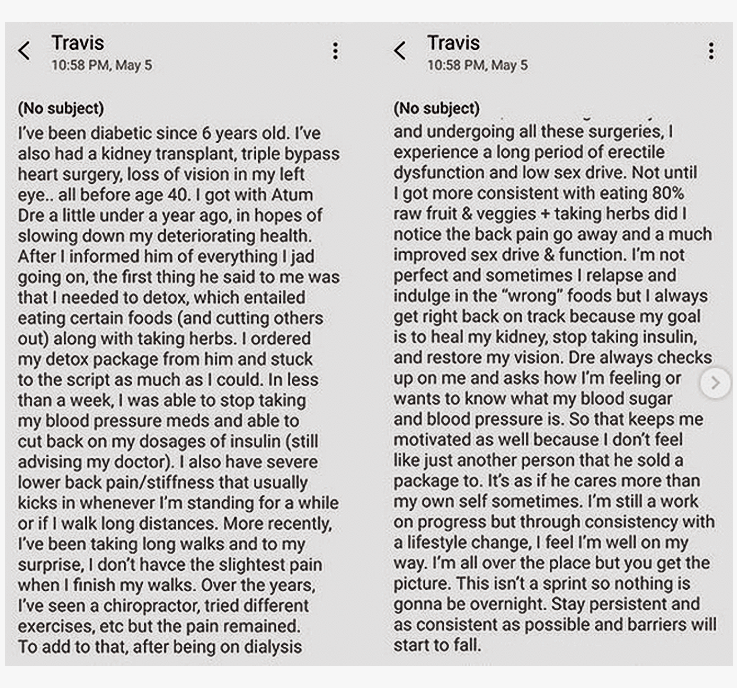 Travis
10:58 PM, May 5

(No subject)
I've been diabetic since 6 years old. I've also had a kidney transplant, triple bypass heart surgery, loss of vision in my left eye.. all before age 40. I got with Atum Dre a little under a year ago, in hopes of slowing down my deteriorating health. After I informed him of everything I jad going on, the first thing he said to me was that I needed to detox, which entailed eating certain foods (and cutting others out) along with taking herbs. I ordered my detox package from him and stuck to the script as much as I could. In less than a week, I was able to stop taking my blood pressure meds and able to cut back on my dosages of insulin (still advising my doctor). I also have severe lower back pain/stiffness that usually kicks in whenever I'm standing for a while or if I walk long distances. More recently, I've been taking long walks and to my surprise, I don't havce the slightest pain when I finish my walks. Over the years, I've seen a chiropractor, tried different exercises, etc but the pain remained. To add to that, after being on dialysis

Travis
10:58 PM, May 5

(No subject)
and undergoing all these surgeries, I experience a long period of erectile dysfunction and low sex drive. Not until I got more consistent with eating 80% raw fruit & veggies + taking herbs did I notice the back pain go away and a much improved sex drive & function. I'm not perfect and sometimes I relapse and indulge in the "wrong" foods but I always get right back on track because my goal is to heal my kidney, stop taking insulin, and restore my vision. Dre always checks up on me and asks how I'm feeling or wants to know what my blood sugar and blood pressure is. So that keeps me motivated as well because I don't feel like just another person that he sold a package to. It's as if he cares more than my own self sometimes. I'm still a work on progress but through consistency with a lifestyle change, I feel I'm well on my way. I'm all over the place but you get the picture. This isn't a sprint so nothing is gonna be overnight. Stay persistent and as consistent as possible and barriers will start to fall.